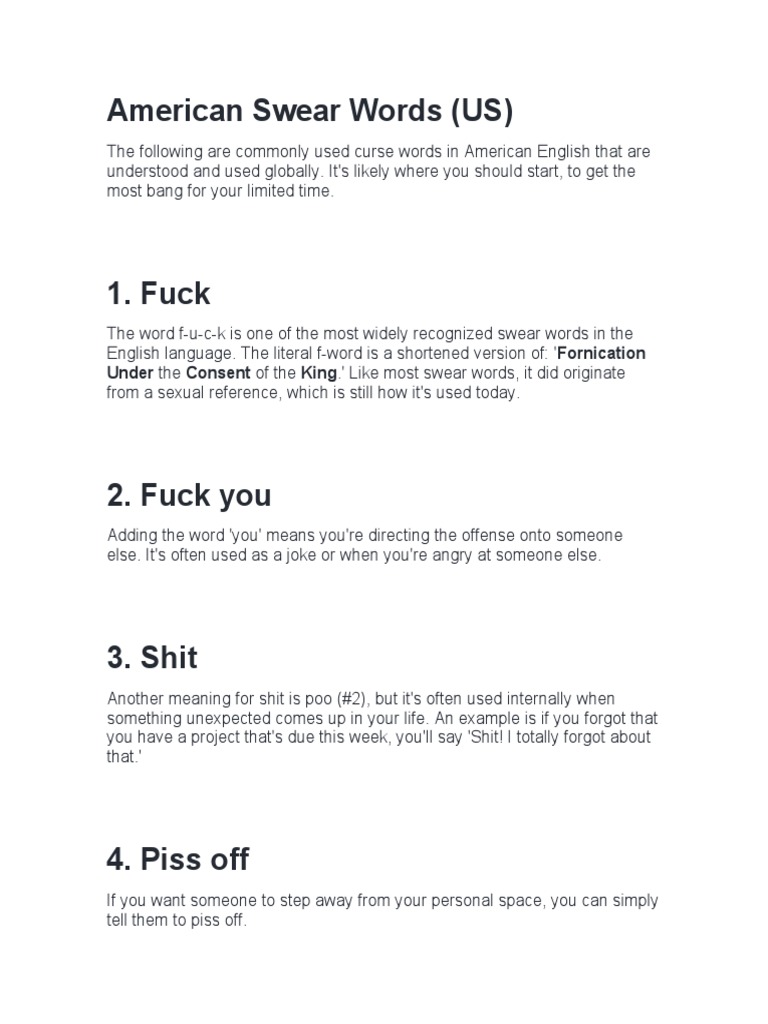 American Swear Words (US)

The following are commonly used curse words in American English that are understood and used globally. It's likely where you should start, to get the most bang for your limited time.

1. Fuck

The word f-u-c-k is one of the most widely recognized swear words in the English language. The literal f-word is a shortened version of: 'Fornication Under the Consent of the King.' Like most swear words, it did originate from a sexual reference, which is still how it's used today.

2. Fuck you

Adding the word 'you' means you're directing the offense onto someone else. It's often used as a joke or when you're angry at someone else.

3. Shit

Another meaning for shit is poo (#2), but it's often used internally when something unexpected comes up in your life. An example is if you forgot that you have a project that's due this week, you'll say 'Shit! I totally forgot about that.'

4. Piss off

If you want someone to step away from your personal space, you can simply tell them to piss off.